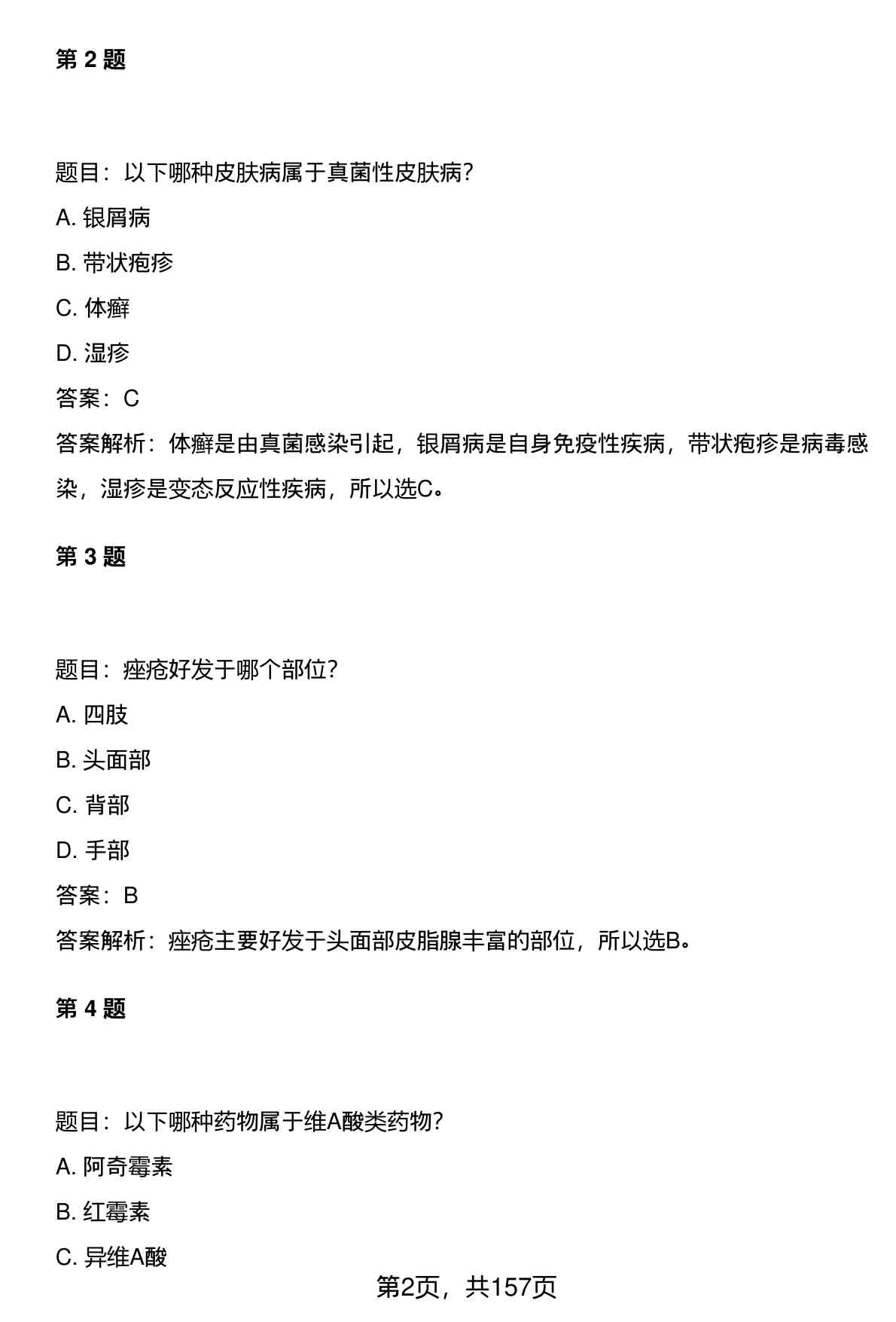 第 2 题

题目：以下哪种皮肤病属于真菌性皮肤病?

A. 银屑病

B. 带状疱疹

C. 体癣

D. 湿疹

答案：C

答案解析：体癣是由真菌感染引起，银屑病是自身免疫性疾病，带状疱疹是病毒感染，湿疹是变态反应性疾病，所以选C。

第 3 题

题目：痤疮好发于哪个部位?

A. 四肢

B. 头面部

C. 背部

D. 手部

答案：B

答案解析：痤疮主要好发于头面部皮脂腺丰富的部位，所以选B。

第 4 题

题目：以下哪种药物属于维A酸类药物?

A. 阿奇霉素

B. 红霉素

C. 异维A酸

第2页，共157页